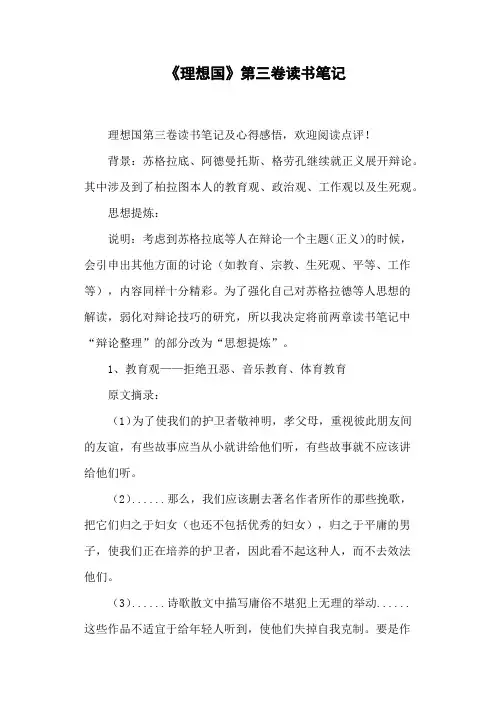 《理想国》第三卷读书笔记

理想国第三卷读书笔记及心得感悟，欢迎阅读点评！

背景：苏格拉底、阿德曼托斯、格劳孔继续就正义展开辩论。其中涉及到了柏拉图本人的教育观、政治观、工作观以及生死观。

思想提炼：

说明：考虑到苏格拉底等人在辩论一个主题（正义）的时候，会引申出其他方面的讨论（如教育、宗教、生死观、平等、工作等），内容同样十分精彩。为了强化自己对苏格拉德等人思想的解读，弱化对辩论技巧的研究，所以我决定将前两章读书笔记中“辩论整理”的部分改为“思想提炼”。

1、教育观——拒绝丑恶、音乐教育、体育教育

原文摘录：

（1）为了使我们的护卫者敬神明，孝父母，重视彼此朋友间的友谊，有些故事应当从小就讲给他们听，有些故事就不应该讲给他们听。

（2）......那么，我们应该删去著名作者所作的那些挽歌，把它们归之于妇女（也还不包括优秀的妇女），归之于平庸的男子，使我们正在培养的护卫者，因此看不起这种人，而不去效法他们。

（3）......诗歌散文中描写庸俗不堪犯上无理的举动......这些作品不适宜于给年轻人听到，使他们失掉自我克制。要是作